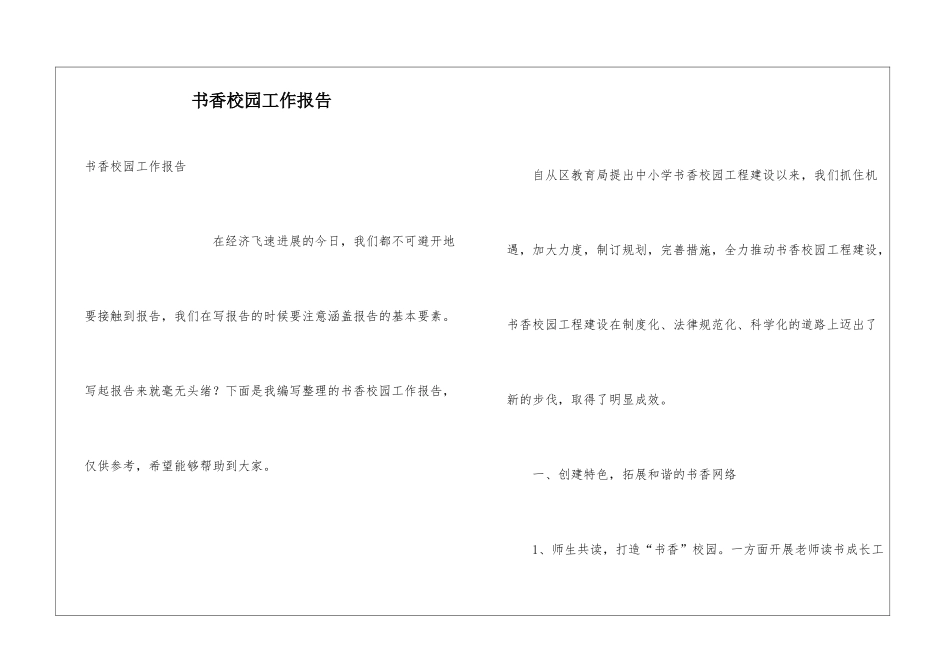 书香校园工作报告

书香校园工作报告

在经济飞速进展的今日，我们都不可避开地要接触到报告，我们在写报告的时候要注意涵盖报告的基本要素。写起报告来就毫无头绪？下面是我编写整理的书香校园工作报告，仅供参考，希望能够帮助到大家。

自从区教育局提出中小学书香校园工程建设以来，我们抓住机遇，加大力度，制订规划，完善措施，全力推动书香校园工程建设，书香校园工程建设在制度化、法律规范化、科学化的道路上迈出了新的步伐，取得了明显成效。

一、创建特色，拓展和谐的书香网络

1、师生共读，打造“书香”校园。一方面开展老师读书成长工